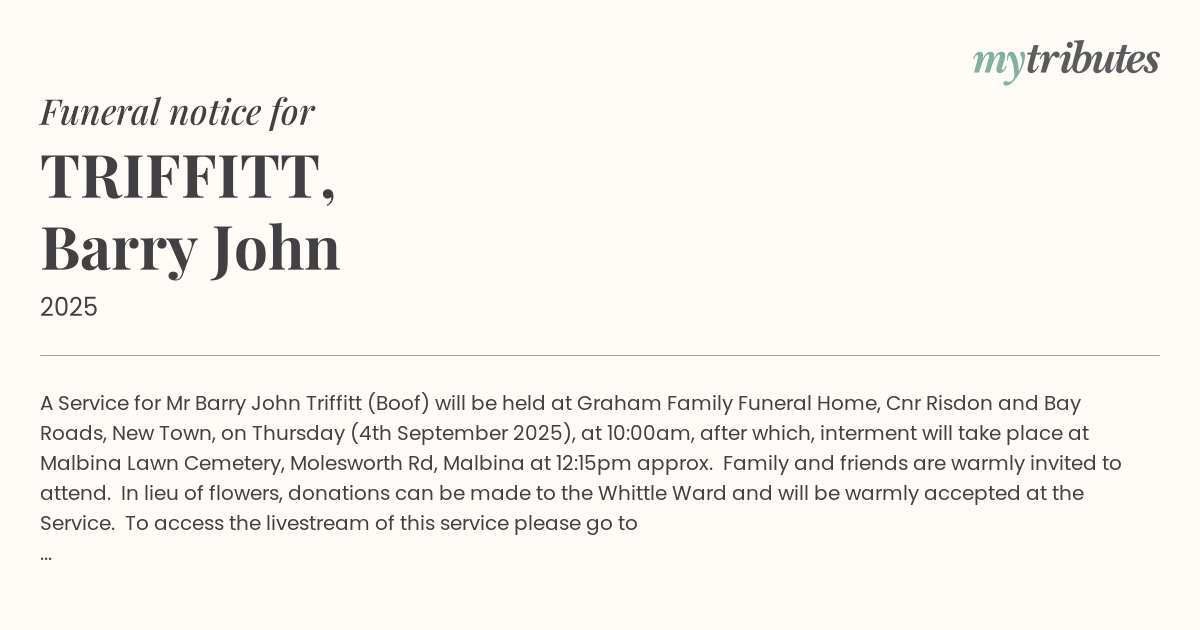 mytributes

Funeral notice for

TRIFFITT,
Barry John

2025

A Service for Mr Barry John Triffitt (Boof) will be held at Graham Family Funeral Home, Cnr Risdon and Bay Roads, New Town, on Thursday (4th September 2025), at 10:00am, after which, interment will take place at Malbina Lawn Cemetery, Molesworth Rd, Malbina at 12:15pm approx. Family and friends are warmly invited to attend. In lieu of flowers, donations can be made to the Whittle Ward and will be warmly accepted at the Service. To access the livestream of this service please go to
...